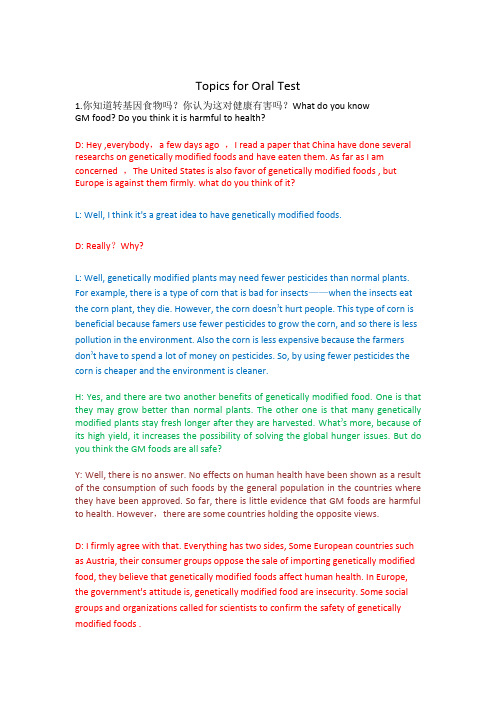 Topics for Oral Test

1.你知道转基因食物吗？你认为这对健康有害吗？What do you know GM food? Do you think it is harmful to health?

D: Hey ,everybody，a few days ago ，I read a paper that China have done several researchs on genetically modified foods and have eaten them. As far as I am concerned ，The United States is also favor of genetically modified foods , but Europe is against them firmly. what do you think of it?

L: Well, I think it's a great idea to have genetically modified foods.

D: Really？Why?

L: Well, genetically modified plants may need fewer pesticides than normal plants. For example, there is a type of corn that is bad for insects——when the insects eat the corn plant, they die. However, the corn doesn't hurt people. This type of corn is beneficial because famers use fewer pesticides to grow the corn, and so there is less pollution in the environment. Also the corn is less expensive because the farmers don't have to spend a lot of money on pesticides. So, by using fewer pesticides the corn is cheaper and the environment is cleaner.

H: Yes, and there are two another benefits of genetically modified food. One is that they may grow better than normal plants. The other one is that many genetically modified plants stay fresh longer after they are harvested. What's more, because of its high yield, it increases the possibility of solving the global hunger issues. But do you think the GM foods are all safe?

Y: Well, there is no answer. No effects on human health have been shown as a result of the consumption of such foods by the general population in the countries where they have been approved. So far, there is little evidence that GM foods are harmful to health. However，there are some countries holding the opposite views.

D: I firmly agree with that. Everything has two sides, Some European countries such as Austria, their consumer groups oppose the sale of importing genetically modified food, they believe that genetically modified foods affect human health. In Europe, the government's attitude is, genetically modified food are insecurity. Some social groups and organizations called for scientists to confirm the safety of genetically modified foods .